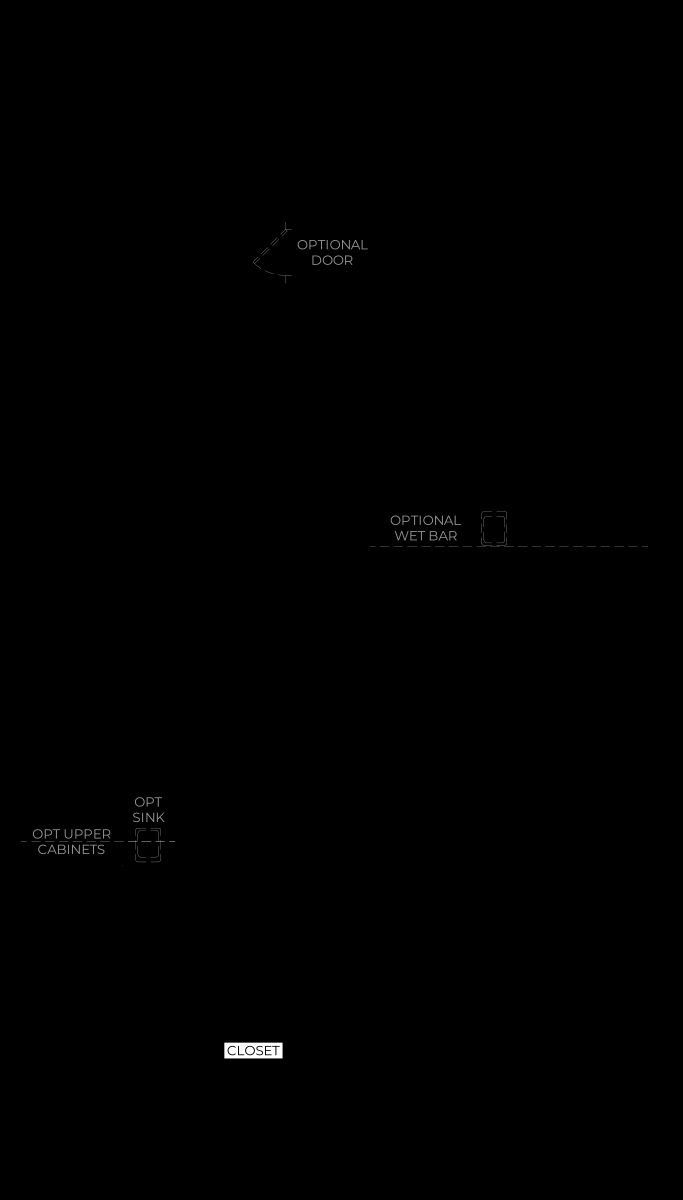 OPTIONAL DOOR

OPTIONAL WET BAR

OPT SINK

OPT UPPER CABINETS

CLOSET